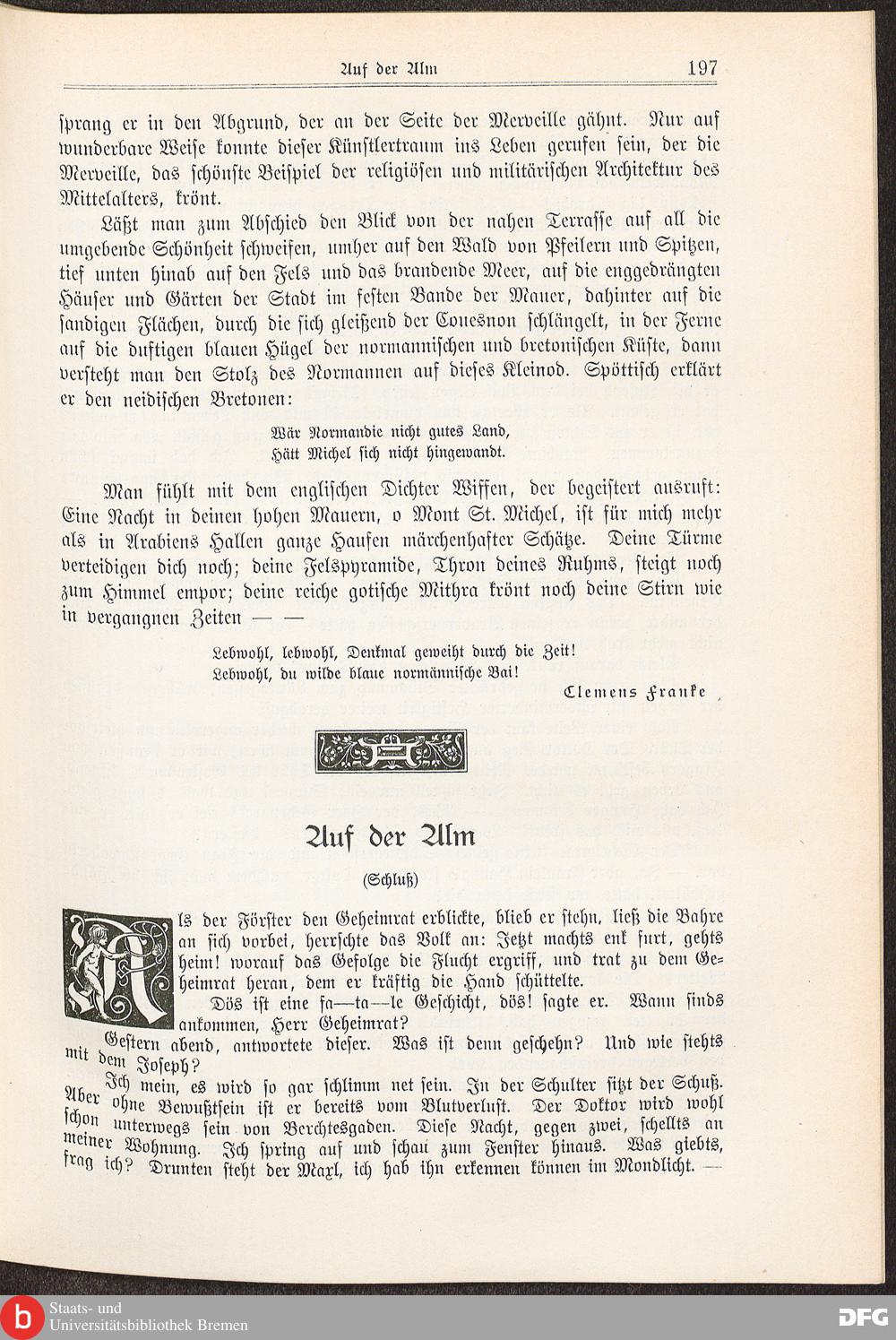 Auf der Alm 197

sprang er in den Abgrund, der an der Seite der Merveille gähnt. Nur auf wunderbare Weise konnte dieser Künstlertraum ins Leben gerufen sein, der die Merveille, das schönste Beispiel der religiösen und militärischen Architektur des Mittelalters, krönt.

Läßt man zum Abschied den Blick von der nahen Terrasse auf all die umgebende Schönheit schweifen, umher auf den Wald von Pfeilern und Spitzen, tief unten hinab auf den Fels und das brandende Meer, auf die enggedrängten Häuser und Gärten der Stadt im festen Bande der Mauer, dahinter auf die sandigen Flächen, durch die sich gleißend der Couesnon schlängelt, in der Ferne auf die duftigen blauen Hügel der normannischen und bretonischen Küste, dann versteht man den Stolz des Normannen auf dieses Kleinod. Spöttisch erklärt er den neidischen Bretonen:

Wär Normandie nicht gutes Land,
Hätt Michel sich nicht hingewandt.

Man fühlt mit dem englischen Dichter Wiffen, der begeistert ausruft: Eine Nacht in deinen hohen Mauern, o Mont St. Michel, ist für mich mehr als in Arabiens Hallen ganze Haufen märchenhafter Schätze. Deine Türme verteidigen dich noch; deine Felspyramide, Thron deines Ruhms, steigt noch zum Himmel empor; deine reiche gotische Mithra krönt noch deine Stirn wie in vergangnen Zeiten — —

Lebwohl, lebwohl, Denkmal geweiht durch die Zeit!
Lebwohl, du wilde blaue normännische Bai!

Clemens Franke

Auf der Alm

(Schluß)

Als der Förster den Geheimrat erblickte, blieb er stehn, ließ die Bahre an sich vorbei, herrschte das Volk an: Jetzt machts enk furt, gehts heim! worauf das Gefolge die Flucht ergriff, und trat zu dem Geheimrat heran, dem er kräftig die Hand schüttelte.

Dös ist eine fa—ta—le Geschicht, dös! sagte er. Wann sinds ankommen, Herr Geheimrat?

Gestern abend, antwortete dieser. Was ist denn geschehn? Und wie stehts mit dem Joseph?

Ich mein, es wird so gar schlimm net sein. In der Schulter sitzt der Schuß. Aber ohne Bewußtsein ist er bereits vom Blutverlust. Der Doktor wird wohl schon unterwegs sein von Berchtesgaden. Diese Nacht, gegen zwei, schellts an meiner Wohnung. Ich spring auf und schau zum Fenster hinaus. Was giebts, frag ich? Drunten steht der Maxl, ich hab ihn erkennen können im Mondlicht. —

Staats- und Universitätsbibliothek Bremen
DFG